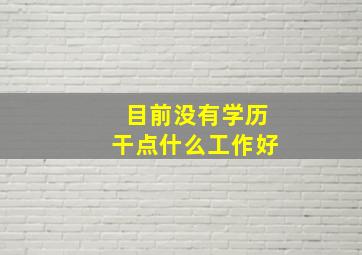 目前没有学历
干点什么工作好